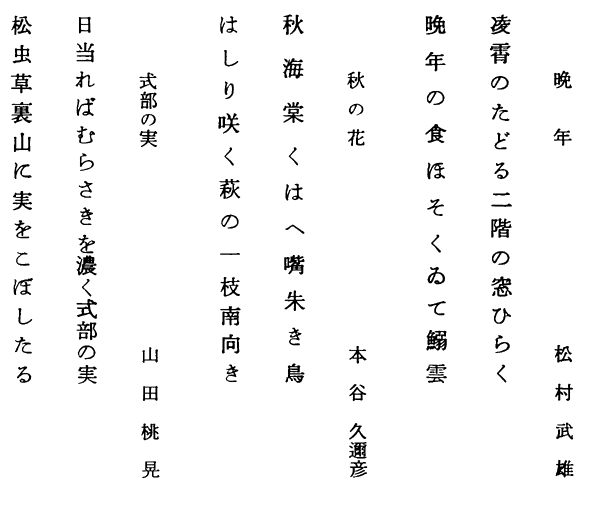 晩年　松村武雄

凌霄のたどる二階の窓ひらく
晩年の食ほそくゐて鰯雲

秋の花　本谷久邇彦

秋海棠くはへ嘴朱き鳥
はしり咲く萩の一枝南向き

式部の実　山田桃晃

日当ればむらさきを濃く式部の実
松虫草裏山に実をこぼしたる